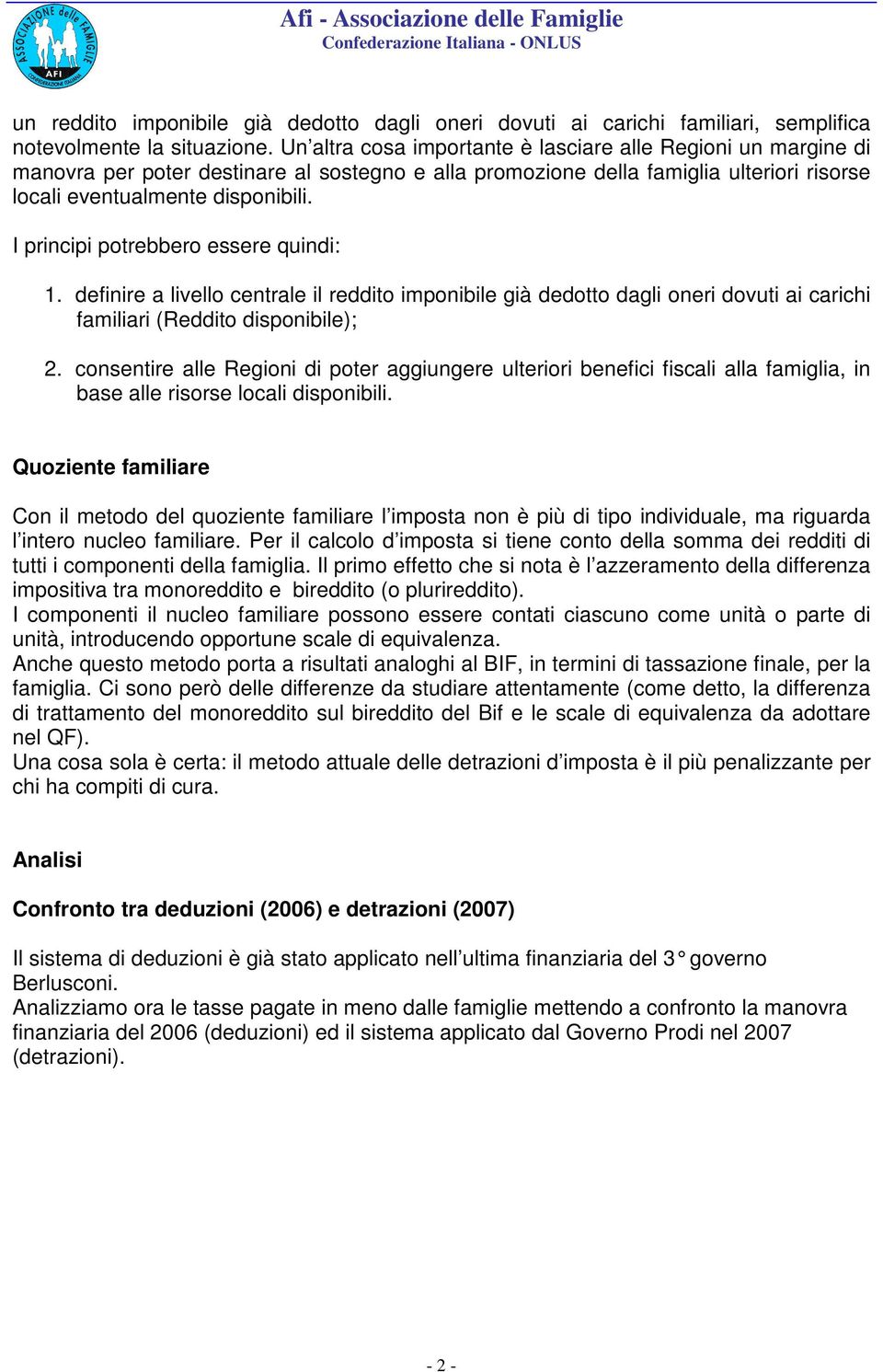 ASSOCIAZIONE delle FAMIGLIE
AFI
CONFEDERAZIONE ITALIANA

Afi - Associazione delle Famiglie
Confederazione Italiana - ONLUS

un reddito imponibile già dedotto dagli oneri dovuti ai carichi familiari, semplifica notevolmente la situazione. Un'altra cosa importante è lasciare alle Regioni un margine di manovra per poter destinare al sostegno e alla promozione della famiglia ulteriori risorse locali eventualmente disponibili.

I principi potrebbero essere quindi:

1. definire a livello centrale il reddito imponibile già dedotto dagli oneri dovuti ai carichi familiari (Reddito disponibile);

2. consentire alle Regioni di poter aggiungere ulteriori benefici fiscali alla famiglia, in base alle risorse locali disponibili.

Quoziente familiare

Con il metodo del quoziente familiare l'imposta non è più di tipo individuale, ma riguarda l'intero nucleo familiare. Per il calcolo d'imposta si tiene conto della somma dei redditi di tutti i componenti della famiglia. Il primo effetto che si nota è l'azzeramento della differenza impositiva tra monoreddito e bireddito (o plurireddito).
I componenti il nucleo familiare possono essere contati ciascuno come unità o parte di unità, introducendo opportune scale di equivalenza.
Anche questo metodo porta a risultati analoghi al BIF, in termini di tassazione finale, per la famiglia. Ci sono però delle differenze da studiare attentamente (come detto, la differenza di trattamento del monoreddito sul bireddito del Bif e le scale di equivalenza da adottare nel QF).
Una cosa sola è certa: il metodo attuale delle detrazioni d'imposta è il più penalizzante per chi ha compiti di cura.

Analisi

Confronto tra deduzioni (2006) e detrazioni (2007)

Il sistema di deduzioni è già stato applicato nell'ultima finanziaria del 3° governo Berlusconi.
Analizziamo ora le tasse pagate in meno dalle famiglie mettendo a confronto la manovra finanziaria del 2006 (deduzioni) ed il sistema applicato dal Governo Prodi nel 2007 (detrazioni).

- 2 -